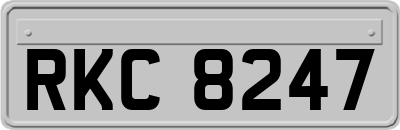 RKC 8247